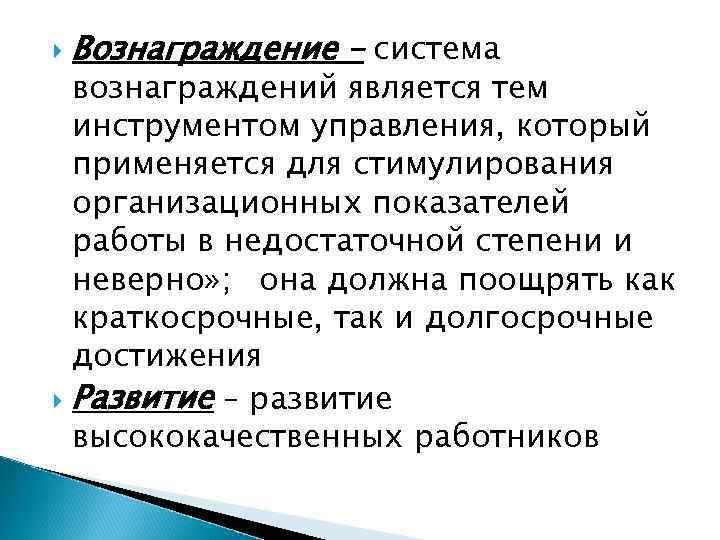 Вознаграждение – система вознаграждений является тем инструментом управления, который применяется для стимулирования организационных показателей работы в недостаточной степени и неверно»;  она должна поощрять как краткосрочные, так и долгосрочные достижения

Развитие – развитие высококачественных работников